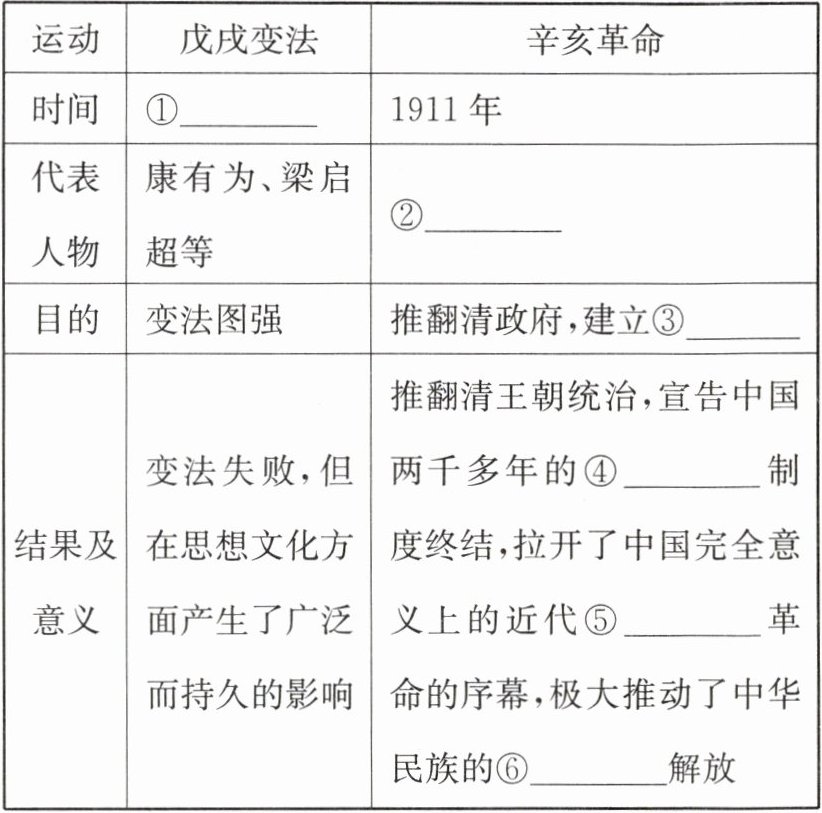 | 运动 | 戊戌变法 | 辛亥革命 |
|---|---|---|
| 时间 | ①________ | 1911 年 |
| 代表人物 | 康有为、梁启超等 | ②________ |
| 目的 | 变法图强 | 推翻清政府，建立③________ |
| 结果及意义 | 变法失败，但在思想文化方面产生了广泛而持久的影响 | 推翻清王朝统治，宣告中国两千多年的④________制度终结，拉开了中国完全意义上的近代⑤________革命的序幕，极大推动了中华民族的⑥________解放 |